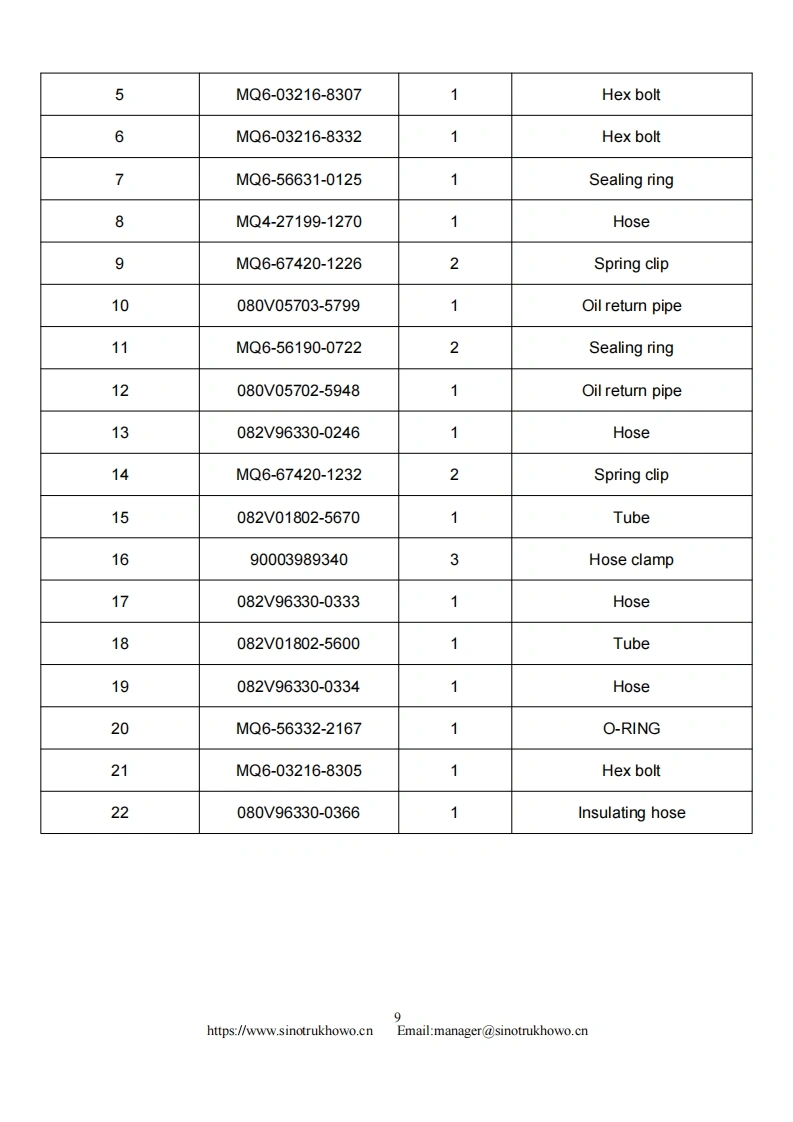 | 5 | MQ6-03216-8307 | 1 | Hex bolt |
|---|---|---|---|
| 6 | MQ6-03216-8332 | 1 | Hex bolt |
| 7 | MQ6-56631-0125 | 1 | Sealing ring |
| 8 | MQ4-27199-1270 | 1 | Hose |
| 9 | MQ6-67420-1226 | 2 | Spring clip |
| 10 | 080V05703-5799 | 1 | Oil return pipe |
| 11 | MQ6-56190-0722 | 2 | Sealing ring |
| 12 | 080V05702-5948 | 1 | Oil return pipe |
| 13 | 082V96330-0246 | 1 | Hose |
| 14 | MQ6-67420-1232 | 2 | Spring clip |
| 15 | 082V01802-5670 | 1 | Tube |
| 16 | 90003989340 | 3 | Hose clamp |
| 17 | 082V96330-0333 | 1 | Hose |
| 18 | 082V01802-5600 | 1 | Tube |
| 19 | 082V96330-0334 | 1 | Hose |
| 20 | MQ6-56332-2167 | 1 | O-RING |
| 21 | MQ6-03216-8305 | 1 | Hex bolt |
| 22 | 080V96330-0366 | 1 | Insulating hose |

9
https://www.sinotrukhowo.cn Email:manager@sinotrukhowo.cn